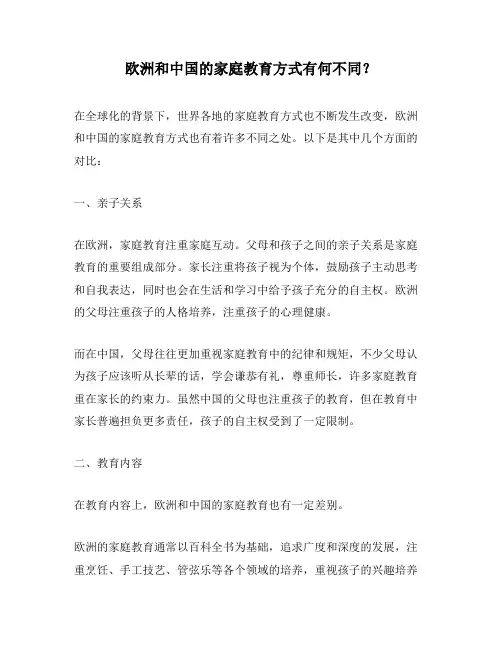 欧洲和中国的家庭教育方式有何不同？

在全球化的背景下，世界各地的家庭教育方式也不断发生改变，欧洲和中国的家庭教育方式也有着许多不同之处。以下是其中几个方面的对比：

一、亲子关系

在欧洲，家庭教育注重家庭互动。父母和孩子之间的亲子关系是家庭教育的重要组成部分。家长注重将孩子视为个体，鼓励孩子主动思考和自我表达，同时也会在生活和学习中给予孩子充分的自主权。欧洲的父母注重孩子的人格培养，注重孩子的心理健康。

而在中国，父母往往更加重视家庭教育中的纪律和规矩，不少父母认为孩子应该听从长辈的话，学会谦恭有礼，尊重师长，许多家庭教育重在家长的约束力。虽然中国的父母也注重孩子的教育，但在教育中家长普遍担负更多责任，孩子的自主权受到了一定限制。

二、教育内容

在教育内容上，欧洲和中国的家庭教育也有一定差别。

欧洲的家庭教育通常以百科全书为基础，追求广度和深度的发展，注重烹饪、手工技艺、管弦乐等各个领域的培养，重视孩子的兴趣培养